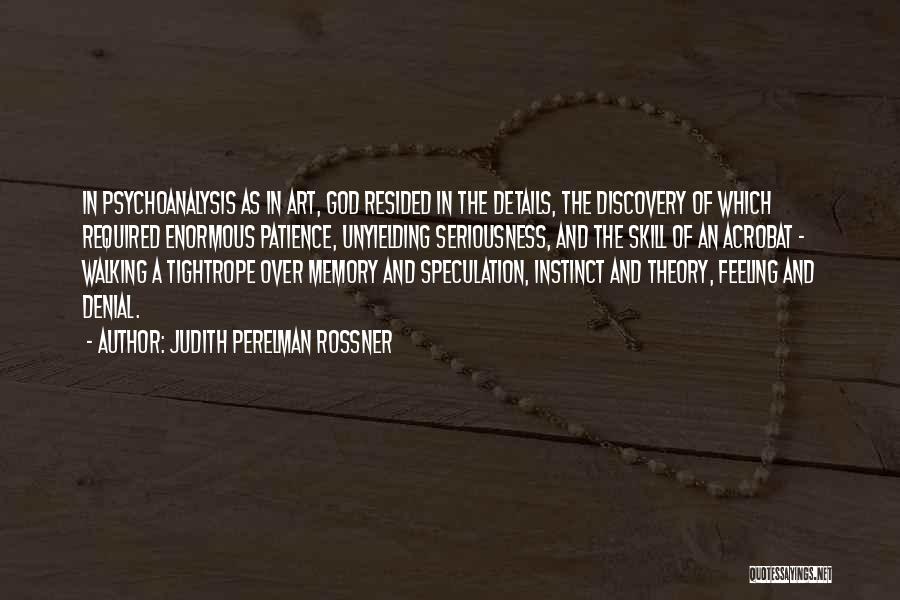 IN PSYCHOANALYSIS AS IN ART, GOD RESIDED IN THE DETAILS, THE DISCOVERY OF WHICH REQUIRED ENORMOUS PATIENCE, UNYIELDING SERIOUSNESS, AND THE SKILL OF AN ACROBAT - WALKING A TIGHTROPE OVER MEMORY AND SPECULATION, INSTINCT AND THEORY, FEELING AND DENIAL.

- AUTHOR: JUDITH PERELMAN ROSSNER

QUOTESSAYINGS.NET